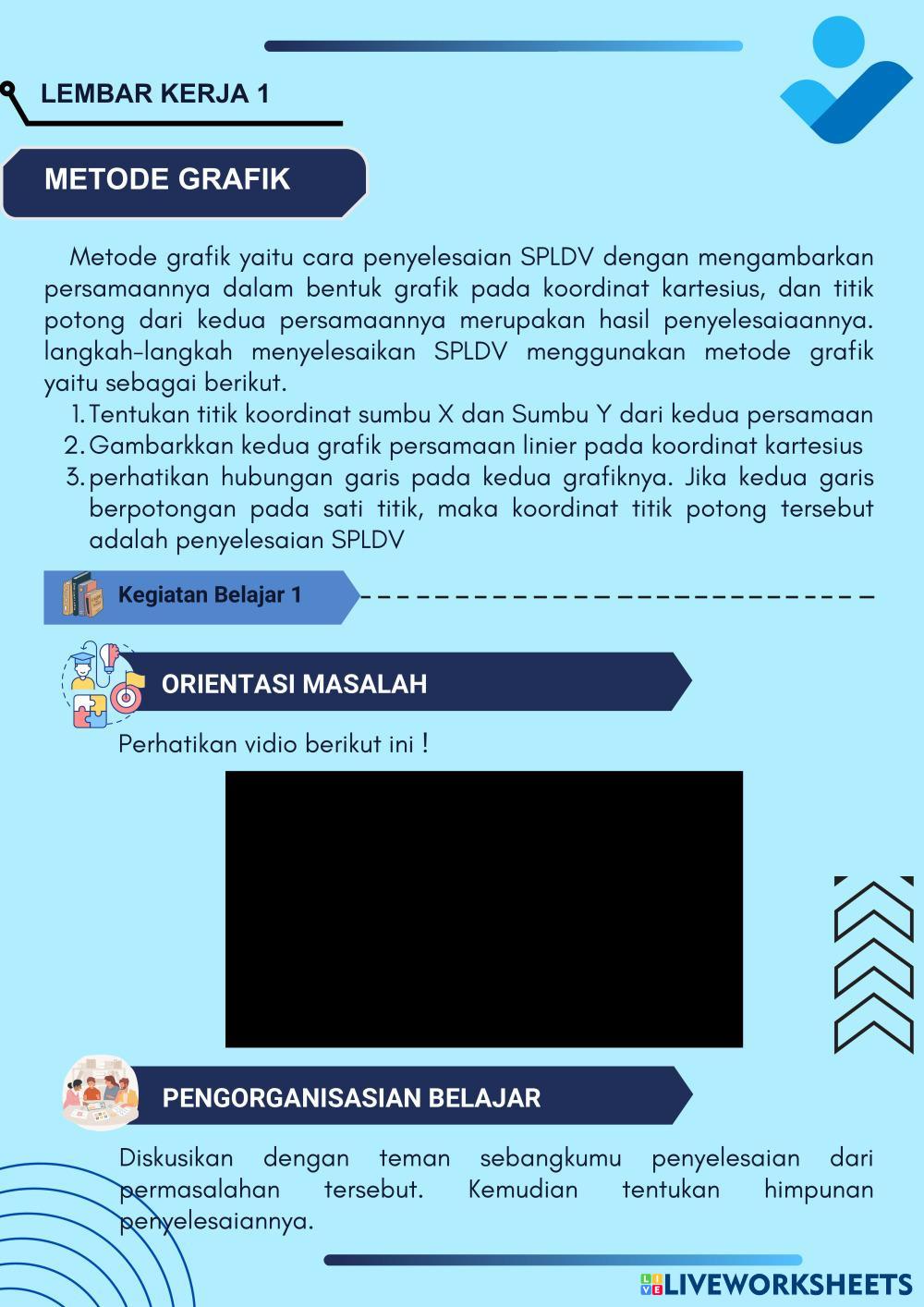 LEMBAR KERJA 1

METODE GRAFIK

Metode grafik yaitu cara penyelesaian SPLDV dengan mengambarkan persamaannya dalam bentuk grafik pada koordinat kartesius, dan titik potong dari kedua persamaannya merupakan hasil penyelesaiaannya. langkah-langkah menyelesaikan SPLDV menggunakan metode grafik yaitu sebagai berikut.

1. Tentukan titik koordinat sumbu X dan Sumbu Y dari kedua persamaan
2. Gambarkkan kedua grafik persamaan linier pada koordinat kartesius
3. perhatikan hubungan garis pada kedua grafiknya. Jika kedua garis berpotongan pada sati titik, maka koordinat titik potong tersebut adalah penyelesaian SPLDV

Kegiatan Belajar 1

ORIENTASI MASALAH

Perhatikan vidio berikut ini !

PENGORGANISASIAN BELAJAR

Diskusikan dengan teman sebangkumu penyelesaian dari permasalahan tersebut. Kemudian tentukan himpunan penyelesaiannya.

LIVEWORKSHEETS